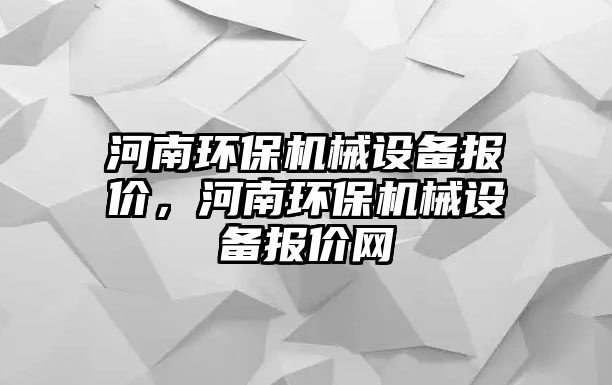 河南环保机械设备报价，河南环保机械设备报价网